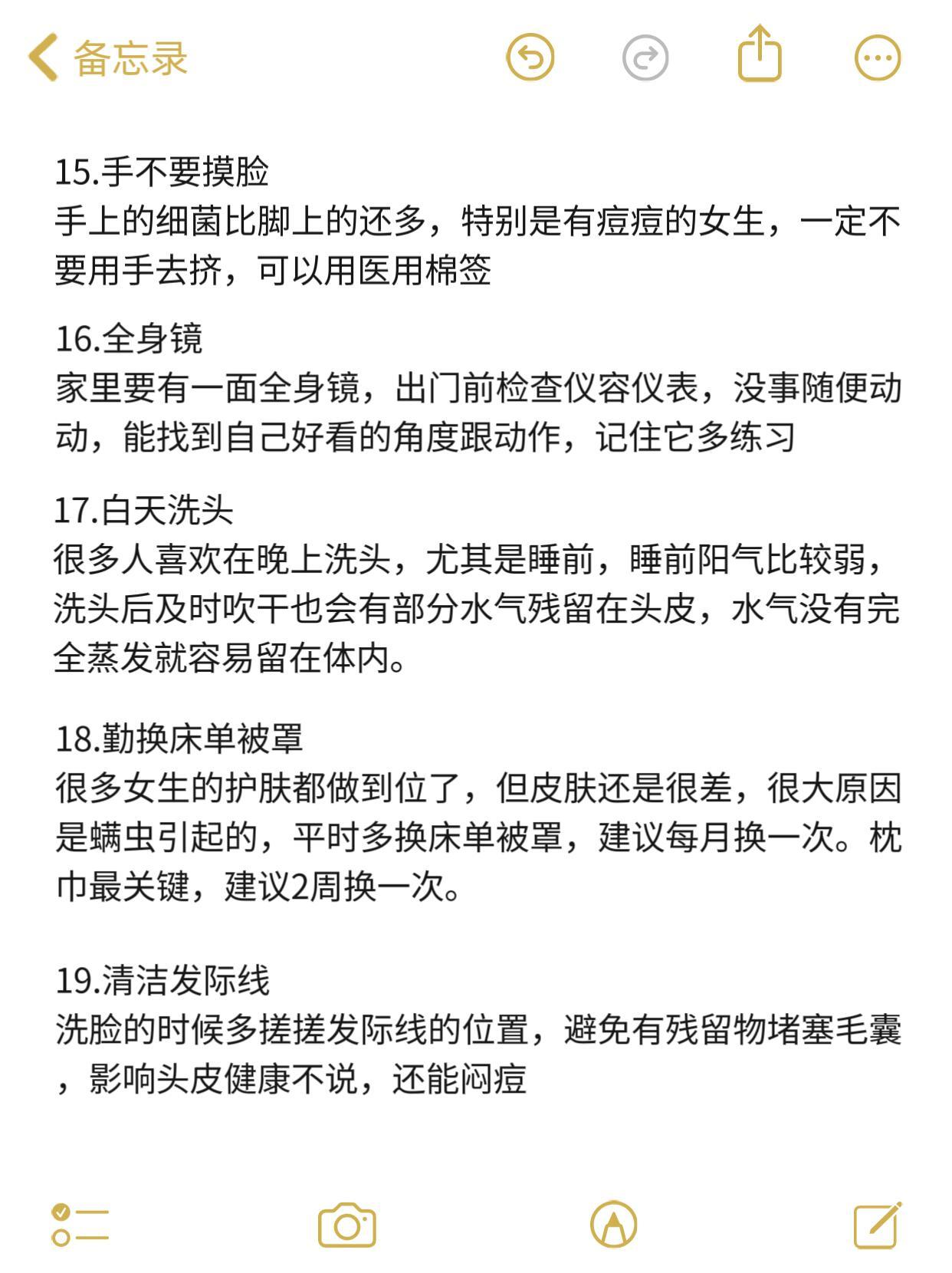 备忘录

15.手不要摸脸
手上的细菌比脚上的还多，特别是有痘痘的女生，一定不要用手去挤，可以用医用棉签

16.全身镜
家里要有一面全身镜，出门前检查仪容仪表，没事随便动动，能找到自己好看的角度跟动作，记住它多练习

17.白天洗头
很多人喜欢在晚上洗头，尤其是睡前，睡前阳气比较弱，洗头后及时吹干也会有部分水气残留在头皮，水气没有完全蒸发就容易留在体内。

18.勤换床单被罩
很多女生的护肤都做到位了，但皮肤还是很差，很大原因是螨虫引起的，平时多换床单被罩，建议每月换一次。枕巾最关键，建议2周换一次。

19.清洁发际线
洗脸的时候多搓搓发际线的位置，避免有残留物堵塞毛囊，影响头皮健康不说，还能闷痘